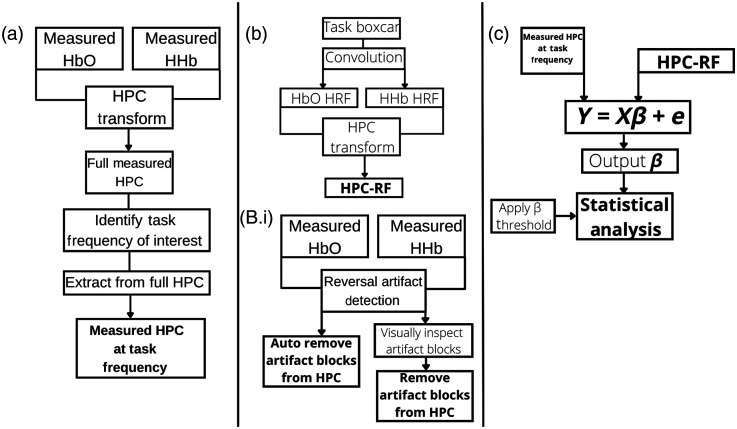 (a)

Measured HbO

Measured HHb

HPC transform

Full measured HPC

Identify task frequency of interest

Extract from full HPC

Measured HPC at task frequency

(b)

Task boxcar

Convolution

HbO HRF

HHb HRF

HPC transform

HPC-RF

(B.i)

Measured HbO

Measured HHb

Reversal artifact detection

Auto remove artifact blocks from HPC

Visually inspect artifact blocks

Remove artifact blocks from HPC

(c)

Measured HPC at task frequency

HPC-RF

$Y = X\beta + e$

Output $\beta$

Apply β threshold

Statistical analysis